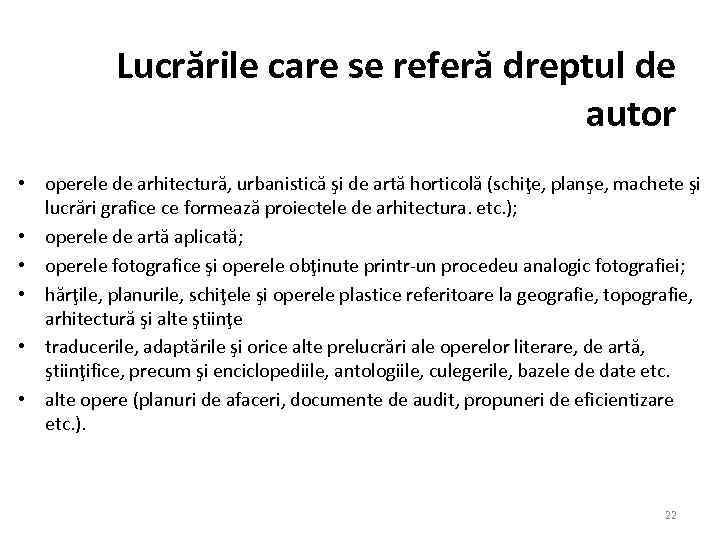 Lucrările care se referă dreptul de autor

• operele de arhitectură, urbanistică şi de artă horticolă (schiţe, planşe, machete şi lucrări grafice ce formează proiectele de arhitectura. etc.);
• operele de artă aplicată;
• operele fotografice şi operele obţinute printr-un procedeu analogic fotografiei;
• hărţile, planurile, schiţele şi operele plastice referitoare la geografie, topografie, arhitectură şi alte ştiinţe
• traducerile, adaptările şi orice alte prelucrări ale operelor literare, de artă, ştiinţifice, precum şi enciclopediile, antologiile, culegerile, bazele de date etc.
• alte opere (planuri de afaceri, documente de audit, propuneri de eficientizare etc.).

22